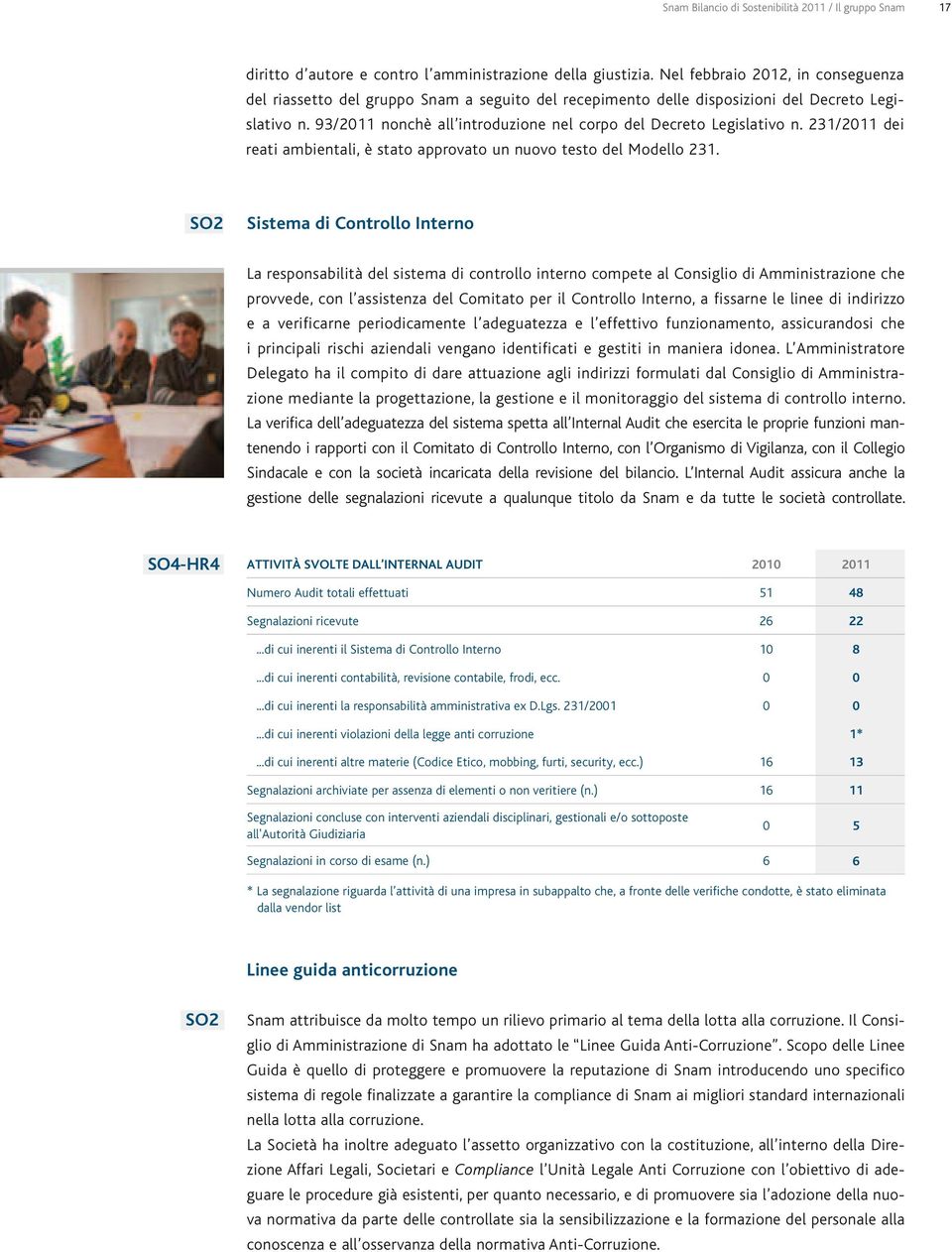 Snam Bilancio di Sostenibilità 2011 / Il gruppo Snam 17

diritto d'autore e contro l'amministrazione della giustizia. Nel febbraio 2012, in conseguenza del riassetto del gruppo Snam a seguito del recepimento delle disposizioni del Decreto Legislativo n. 93/2011 nonchè all'introduzione nel corpo del Decreto Legislativo n. 231/2011 dei reati ambientali, è stato approvato un nuovo testo del Modello 231.

SO2

Sistema di Controllo Interno

La responsabilità del sistema di controllo interno compete al Consiglio di Amministrazione che provvede, con l'assistenza del Comitato per il Controllo Interno, a fissarne le linee di indirizzo e a verificarne periodicamente l'adeguatezza e l'effettivo funzionamento, assicurandosi che i principali rischi aziendali vengano identificati e gestiti in maniera idonea. L'Amministratore Delegato ha il compito di dare attuazione agli indirizzi formulati dal Consiglio di Amministrazione mediante la progettazione, la gestione e il monitoraggio del sistema di controllo interno. La verifica dell'adeguatezza del sistema spetta all'Internal Audit che esercita le proprie funzioni mantenendo i rapporti con il Comitato di Controllo Interno, con l'Organismo di Vigilanza, con il Collegio Sindacale e con la società incaricata della revisione del bilancio. L'Internal Audit assicura anche la gestione delle segnalazioni ricevute a qualunque titolo da Snam e da tutte le società controllate.

SO4-HR4

| ATTIVITÀ SVOLTE DALL'INTERNAL AUDIT | 2010 | 2011 |
|---|---|---|
| Numero Audit totali effettuati | 51 | 48 |
| Segnalazioni ricevute | 26 | 22 |
| ...di cui inerenti il Sistema di Controllo Interno | 10 | 8 |
| ...di cui inerenti contabilità, revisione contabile, frodi, ecc. | 0 | 0 |
| ...di cui inerenti la responsabilità amministrativa ex D.Lgs. 231/2001 | 0 | 0 |
| ...di cui inerenti violazioni della legge anti corruzione | | 1* |
| ...di cui inerenti altre materie (Codice Etico, mobbing, furti, security, ecc.) | 16 | 13 |
| Segnalazioni archiviate per assenza di elementi o non veritiere (n.) | 16 | 11 |
| Segnalazioni concluse con interventi aziendali disciplinari, gestionali e/o sottoposte all'Autorità Giudiziaria | 0 | 5 |
| Segnalazioni in corso di esame (n.) | 6 | 6 |

* La segnalazione riguarda l'attività di una impresa in subappalto che, a fronte delle verifiche condotte, è stato eliminata dalla vendor list

Linee guida anticorruzione

SO2

Snam attribuisce da molto tempo un rilievo primario al tema della lotta alla corruzione. Il Consiglio di Amministrazione di Snam ha adottato le "Linee Guida Anti-Corruzione". Scopo delle Linee Guida è quello di proteggere e promuovere la reputazione di Snam introducendo uno specifico sistema di regole finalizzate a garantire la compliance di Snam ai migliori standard internazionali nella lotta alla corruzione.
La Società ha inoltre adeguato l'assetto organizzativo con la costituzione, all'interno della Direzione Affari Legali, Societari e Compliance l'Unità Legale Anti Corruzione con l'obiettivo di adeguare le procedure già esistenti, per quanto necessario, e di promuovere sia l'adozione della nuova normativa da parte delle controllate sia la sensibilizzazione e la formazione del personale alla conoscenza e all'osservanza della normativa Anti-Corruzione.